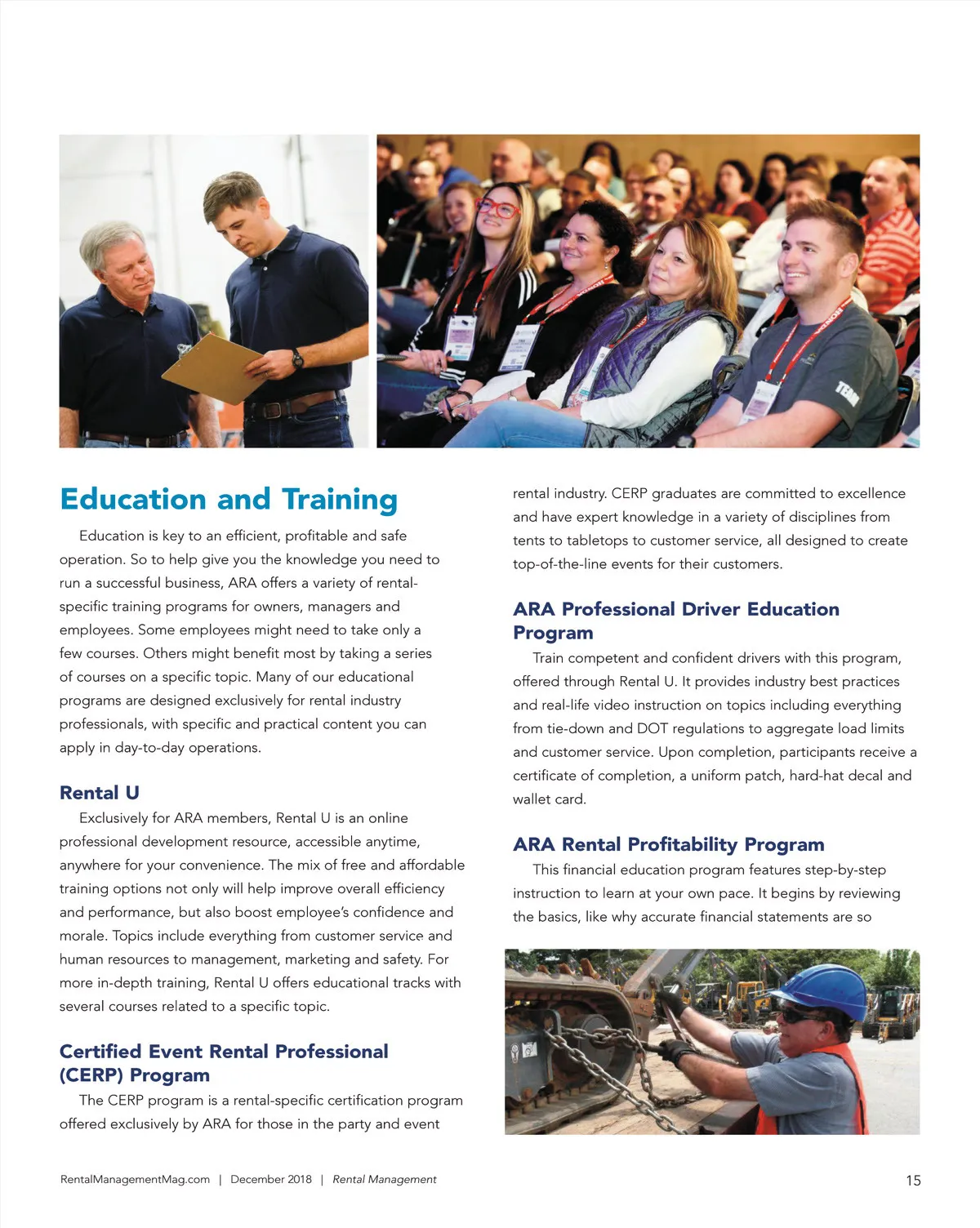 Education and Training

Education is key to an efficient, profitable and safe operation. So to help give you the knowledge you need to run a successful business, ARA offers a variety of rental-specific training programs for owners, managers and employees. Some employees might need to take only a few courses. Others might benefit most by taking a series of courses on a specific topic. Many of our educational programs are designed exclusively for rental industry professionals, with specific and practical content you can apply in day-to-day operations.

Rental U

Exclusively for ARA members, Rental U is an online professional development resource, accessible anytime, anywhere for your convenience. The mix of free and affordable training options not only will help improve overall efficiency and performance, but also boost employee's confidence and morale. Topics include everything from customer service and human resources to management, marketing and safety. For more in-depth training, Rental U offers educational tracks with several courses related to a specific topic.

Certified Event Rental Professional (CERP) Program

The CERP program is a rental-specific certification program offered exclusively by ARA for those in the party and event rental industry. CERP graduates are committed to excellence and have expert knowledge in a variety of disciplines from tents to tabletops to customer service, all designed to create top-of-the-line events for their customers.

ARA Professional Driver Education Program

Train competent and confident drivers with this program, offered through Rental U. It provides industry best practices and real-life video instruction on topics including everything from tie-down and DOT regulations to aggregate load limits and customer service. Upon completion, participants receive a certificate of completion, a uniform patch, hard-hat decal and wallet card.

ARA Rental Profitability Program

This financial education program features step-by-step instruction to learn at your own pace. It begins by reviewing the basics, like why accurate financial statements are so

RentalManagementMag.com | December 2018 | Rental Management

15